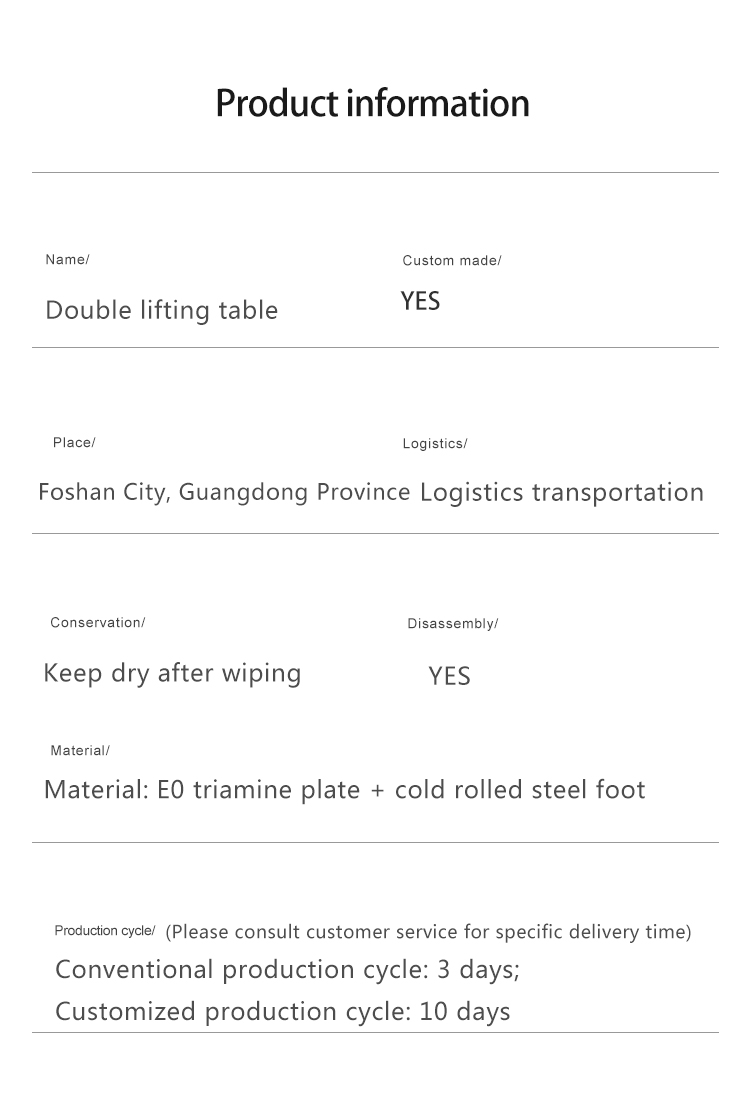 Product information

Name/
Double lifting table

Custom made/
YES

Place/
Foshan City, Guangdong Province

Logistics/
Logistics transportation

Conservation/
Keep dry after wiping

Disassembly/
YES

Material/
Material: E0 triamine plate + cold rolled steel foot

Production cycle/ (Please consult customer service for specific delivery time)
Conventional production cycle: 3 days;
Customized production cycle: 10 days